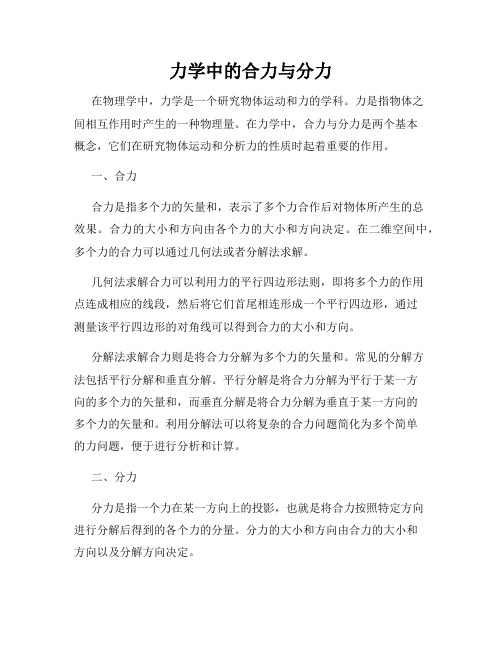 力学中的合力与分力

在物理学中，力学是一个研究物体运动和力的学科。力是指物体之间相互作用时产生的一种物理量。在力学中，合力与分力是两个基本概念，它们在研究物体运动和分析力的性质时起着重要的作用。

一、合力

合力是指多个力的矢量和，表示了多个力合作后对物体所产生的总效果。合力的大小和方向由各个力的大小和方向决定。在二维空间中，多个力的合力可以通过几何法或者分解法求解。

几何法求解合力可以利用力的平行四边形法则，即将多个力的作用点连成相应的线段，然后将它们首尾相连形成一个平行四边形，通过测量该平行四边形的对角线可以得到合力的大小和方向。

分解法求解合力则是将合力分解为多个力的矢量和。常见的分解方法包括平行分解和垂直分解。平行分解是将合力分解为平行于某一方向的多个力的矢量和，而垂直分解是将合力分解为垂直于某一方向的多个力的矢量和。利用分解法可以将复杂的合力问题简化为多个简单的力问题，便于进行分析和计算。

二、分力

分力是指一个力在某一方向上的投影，也就是将合力按照特定方向进行分解后得到的各个力的分量。分力的大小和方向由合力的大小和方向以及分解方向决定。